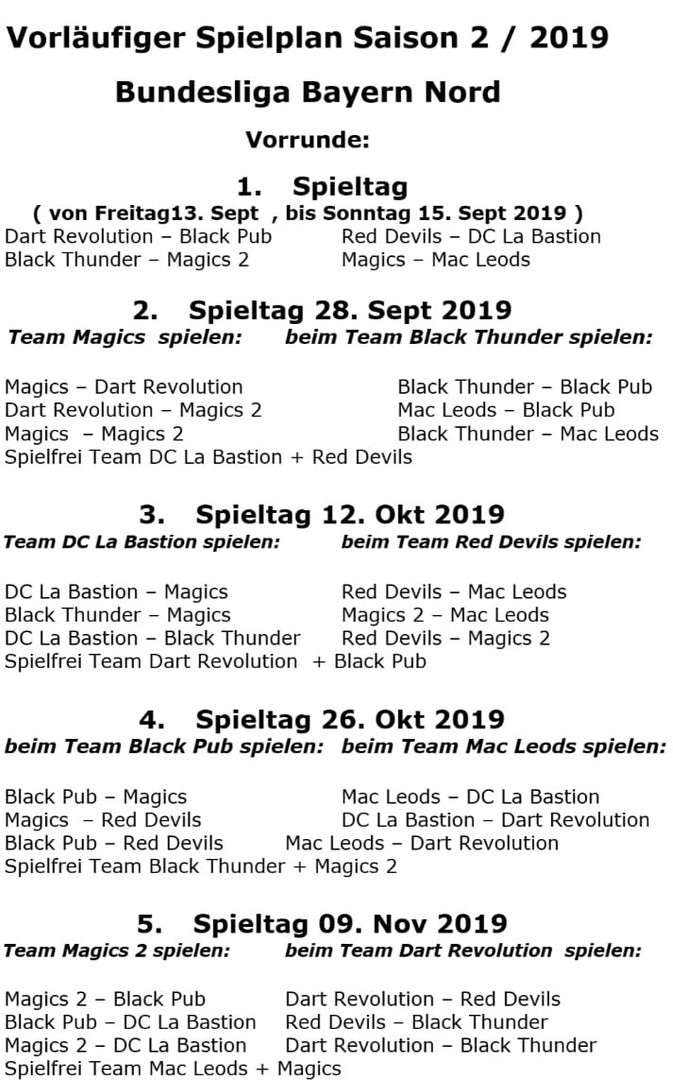 Vorläufiger Spielplan Saison 2 / 2019

Bundesliga Bayern Nord

Vorrunde:

1. Spieltag
( von Freitag13. Sept , bis Sonntag 15. Sept 2019 )

Dart Revolution – Black Pub
Black Thunder – Magics 2

Red Devils – DC La Bastion
Magics – Mac Leods

2. Spieltag 28. Sept 2019

Team Magics spielen:

Magics – Dart Revolution
Dart Revolution – Magics 2
Magics – Magics 2

beim Team Black Thunder spielen:

Black Thunder – Black Pub
Mac Leods – Black Pub
Black Thunder – Mac Leods

Spielfrei Team DC La Bastion + Red Devils

3. Spieltag 12. Okt 2019

Team DC La Bastion spielen:

DC La Bastion – Magics
Black Thunder – Magics
DC La Bastion – Black Thunder

beim Team Red Devils spielen:

Red Devils – Mac Leods
Magics 2 – Mac Leods
Red Devils – Magics 2

Spielfrei Team Dart Revolution + Black Pub

4. Spieltag 26. Okt 2019

beim Team Black Pub spielen:

Black Pub – Magics
Magics – Red Devils
Black Pub – Red Devils

beim Team Mac Leods spielen:

Mac Leods – DC La Bastion
DC La Bastion – Dart Revolution
Mac Leods – Dart Revolution

Spielfrei Team Black Thunder + Magics 2

5. Spieltag 09. Nov 2019

Team Magics 2 spielen:

Magics 2 – Black Pub
Black Pub – DC La Bastion
Magics 2 – DC La Bastion

beim Team Dart Revolution spielen:

Dart Revolution – Red Devils
Red Devils – Black Thunder
Dart Revolution – Black Thunder

Spielfrei Team Mac Leods + Magics